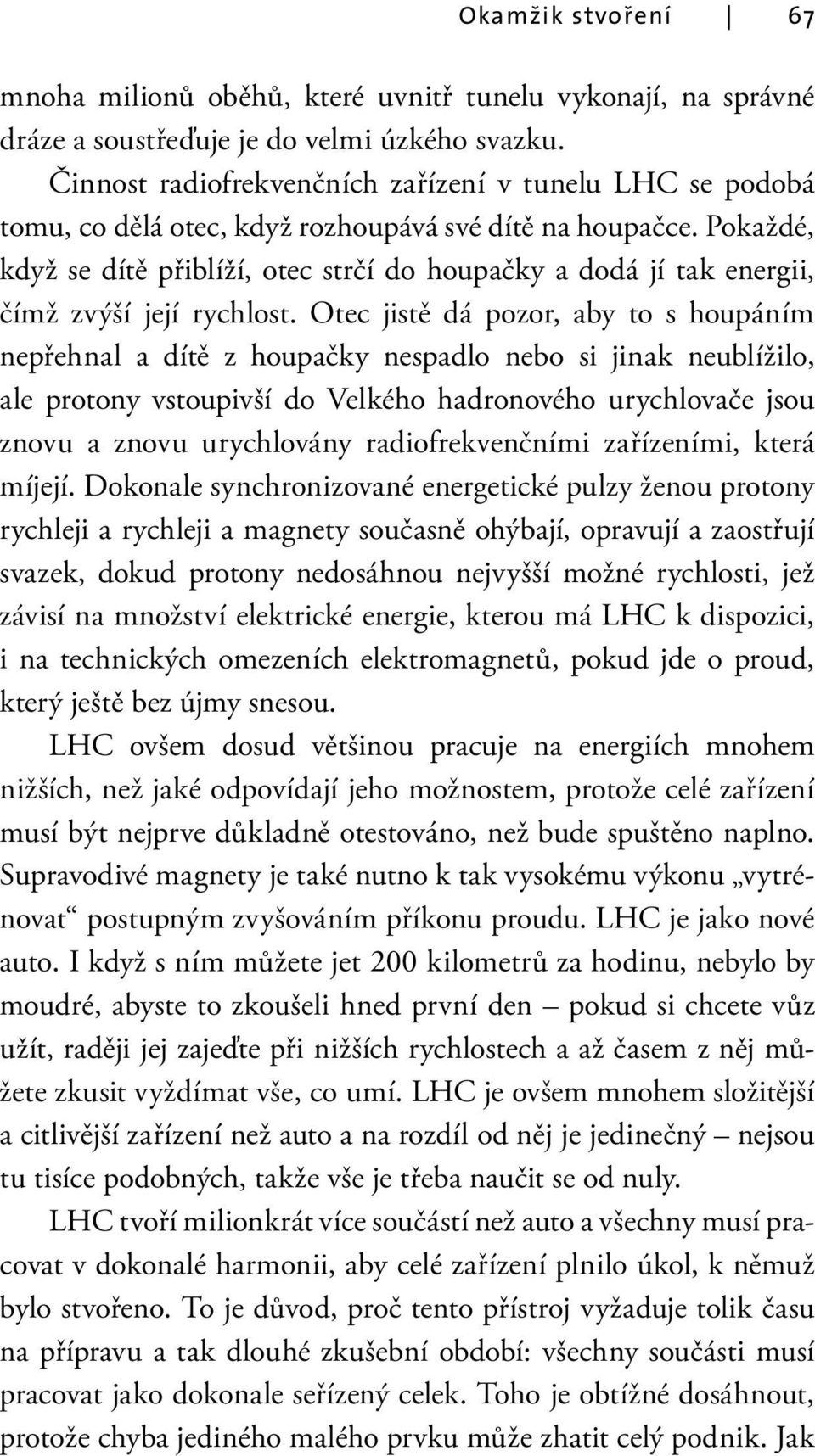 Okamžik stvoření | 67

mnoha milionů oběhů, které uvnitř tunelu vykonají, na správné dráze a soustřeďuje je do velmi úzkého svazku.

Činnost radiofrekvenčních zařízení v tunelu LHC se podobá tomu, co dělá otec, když rozhoupává své dítě na houpačce. Pokaždé, když se dítě přiblíží, otec strčí do houpačky a dodá jí tak energii, čímž zvýší její rychlost. Otec jistě dá pozor, aby to s houpáním nepřehnal a dítě z houpačky nespadlo nebo si jinak neublížilo, ale protony vstoupivší do Velkého hadronového urychlovače jsou znovu a znovu urychlovány radiofrekvenčními zařízeními, která míjejí. Dokonale synchronizované energetické pulzy ženou protony rychleji a rychleji a magnety současně ohýbají, opravují a zaostřují svazek, dokud protony nedosáhnou nejvyšší možné rychlosti, jež závisí na množství elektrické energie, kterou má LHC k dispozici, i na technických omezeních elektromagnetů, pokud jde o proud, který ještě bez újmy snesou.

LHC ovšem dosud většinou pracuje na energiích mnohem nižších, než jaké odpovídají jeho možnostem, protože celé zařízení musí být nejprve důkladně otestováno, než bude spuštěno naplno. Supravodivé magnety je také nutno k tak vysokému výkonu „vytrénovat“ postupným zvyšováním příkonu proudu. LHC je jako nové auto. I když s ním můžete jet 200 kilometrů za hodinu, nebylo by moudré, abyste to zkoušeli hned první den – pokud si chcete vůz užít, raději jej zajeďte při nižších rychlostech a až časem z něj můžete zkusit vyždímat vše, co umí. LHC je ovšem mnohem složitější a citlivější zařízení než auto a na rozdíl od něj je jedinečný – nejsou tu tisíce podobných, takže vše je třeba naučit se od nuly.

LHC tvoří milionkrát více součástí než auto a všechny musí pracovat v dokonalé harmonii, aby celé zařízení plnilo úkol, k němuž bylo stvořeno. To je důvod, proč tento přístroj vyžaduje tolik času na přípravu a tak dlouhé zkušební období: všechny součásti musí pracovat jako dokonale seřízený celek. Toho je obtížné dosáhnout, protože chyba jediného malého prvku může zhatit celý podnik. Jak